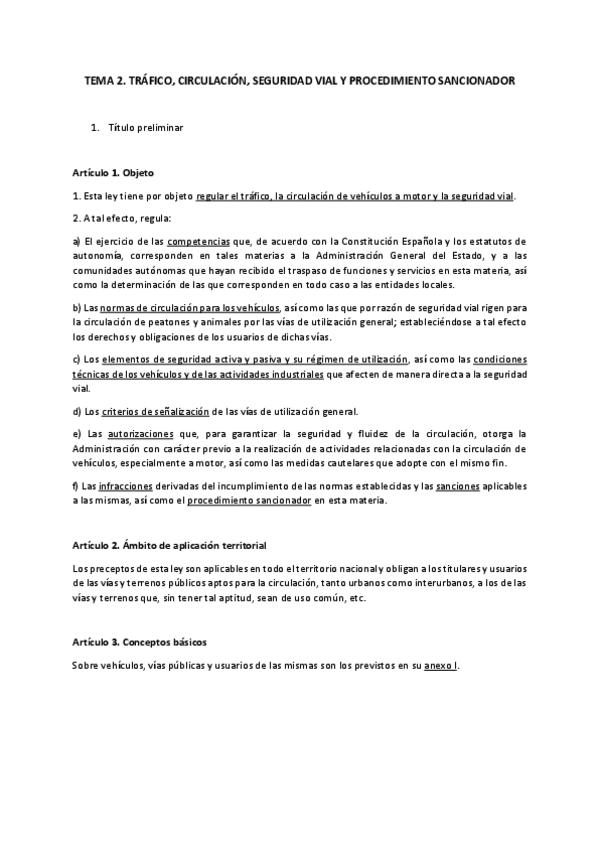 TEMA 2. TRÁFICO, CIRCULACIÓN, SEGURIDAD VIAL Y PROCEDIMIENTO SANCIONADOR

1. Título preliminar

Artículo 1. Objeto

1. Esta ley tiene por objeto regular el tráfico, la circulación de vehículos a motor y la seguridad vial.

2. A tal efecto, regula:

a) El ejercicio de las competencias que, de acuerdo con la Constitución Española y los estatutos de autonomía, corresponden en tales materias a la Administración General del Estado, y a las comunidades autónomas que hayan recibido el traspaso de funciones y servicios en esta materia, así como la determinación de las que corresponden en todo caso a las entidades locales.

b) Las normas de circulación para los vehículos, así como las que por razón de seguridad vial rigen para la circulación de peatones y animales por las vías de utilización general; estableciéndose a tal efecto los derechos y obligaciones de los usuarios de dichas vías.

c) Los elementos de seguridad activa y pasiva y su régimen de utilización, así como las condiciones técnicas de los vehículos y de las actividades industriales que afecten de manera directa a la seguridad vial.

d) Los criterios de señalización de las vías de utilización general.

e) Las autorizaciones que, para garantizar la seguridad y fluidez de la circulación, otorga la Administración con carácter previo a la realización de actividades relacionadas con la circulación de vehículos, especialmente a motor, así como las medidas cautelares que adopte con el mismo fin.

f) Las infracciones derivadas del incumplimiento de las normas establecidas y las sanciones aplicables a las mismas, así como el procedimiento sancionador en esta materia.

Artículo 2. Ámbito de aplicación territorial

Los preceptos de esta ley son aplicables en todo el territorio nacional y obligan a los titulares y usuarios de las vías y terrenos públicos aptos para la circulación, tanto urbanos como interurbanos, a los de las vías y terrenos que, sin tener tal aptitud, sean de uso común, etc.

Artículo 3. Conceptos básicos

Sobre vehículos, vías públicas y usuarios de las mismas son los previstos en su anexo I.